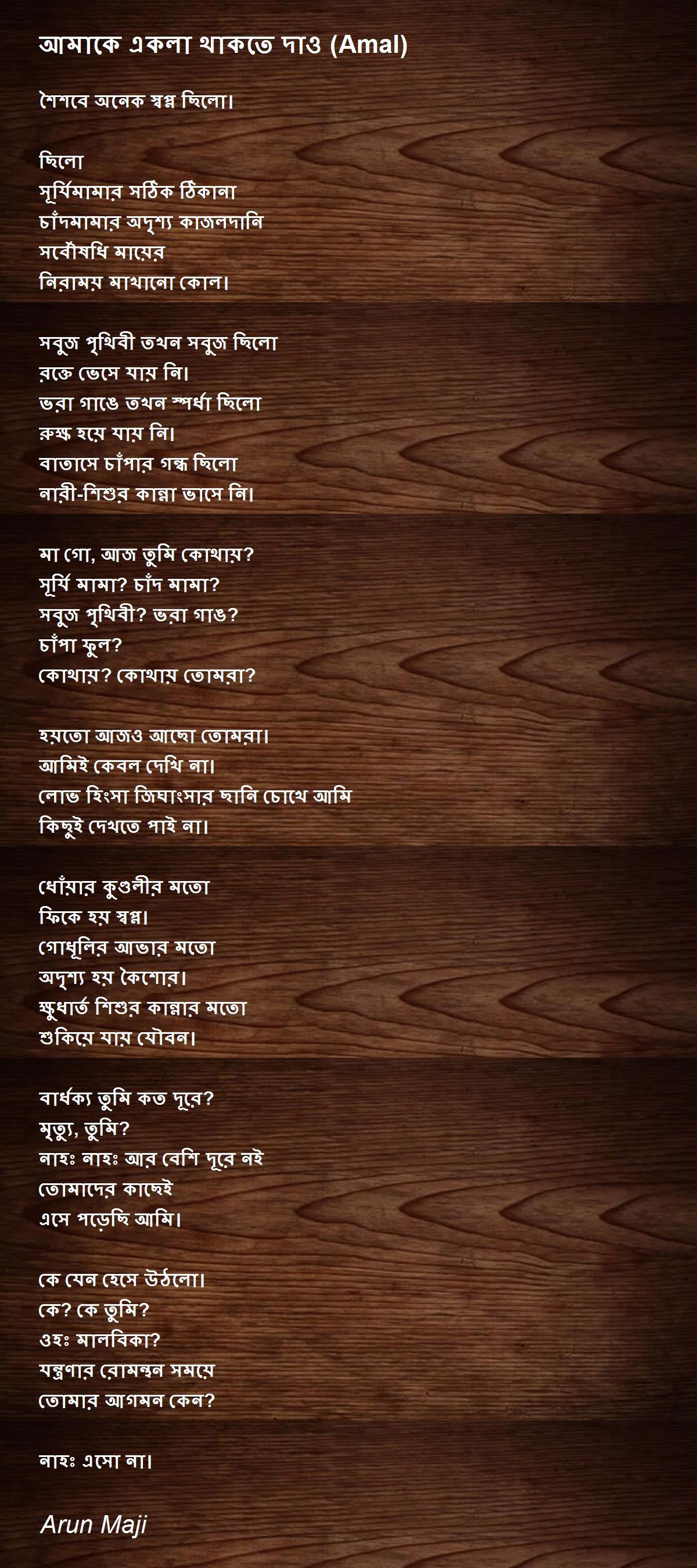 আমাকে একলা থাকতে দাও (Amal)

শৈশবে অনেক স্বপ্ন ছিলো।

ছিলো
সূর্যিমামার সঠিক ঠিকানা
চাঁদমামার অদৃশ্য কাজলদানি
সর্বৌষধি মায়ের
নিরাময় মাখানো কোল।

সবুজ পৃথিবী তখন সবুজ ছিলো
রক্তে ভেসে যায় নি।
ভরা গাঙে তখন স্পর্ধা ছিলো
রুক্ষ হয়ে যায় নি।
বাতাসে চাঁপার গন্ধ ছিলো
নারী-শিশুর কান্না ভাসে নি।

মা গো, আজ তুমি কোথায়?
সূর্যি মামা? চাঁদ মামা?
সবুজ পৃথিবী? ভরা গাঙ?
চাঁপা ফুল?
কোথায়? কোথায় তোমরা?

হয়তো আজও আছো তোমরা।
আমিই কেবল দেখি না।
লোভ হিংসা জিঘাংসার ছানি চোখে আমি
কিছুই দেখতে পাই না।

ধোঁয়ার কুণ্ডলীর মতো
ফিকে হয় স্বপ্ন।
গোধূলির আভার মতো
অদৃশ্য হয় কৈশোর।
ক্ষুধার্ত শিশুর কান্নার মতো
শুকিয়ে যায় যৌবন।

বার্ধক্য তুমি কত দূরে?
মৃত্যু, তুমি?
নাহঃ নাহঃ আর বেশি দূরে নই
তোমাদের কাছেই
এসে পড়েছি আমি।

কে যেন হেসে উঠলো।
কে? কে তুমি?
ওহঃ মালবিকা?
যন্ত্রণার রোমন্থন সময়ে
তোমার আগমন কেন?

নাহঃ এসো না।

Arun Maji